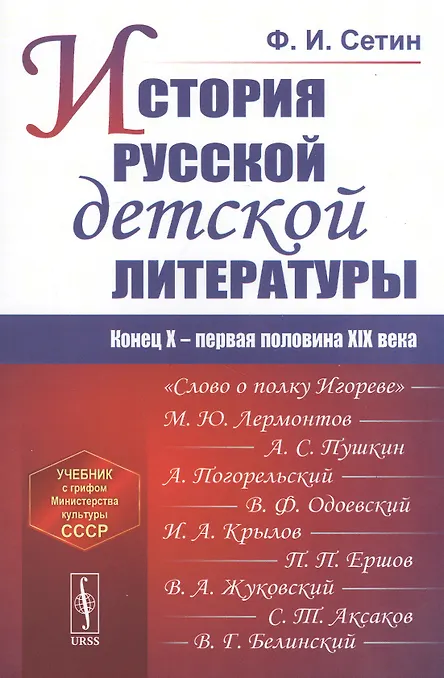 Ф. И. Сетин

История русской детской литературы

Конец X – первая половина XIX века

«Слово о полку Игореве»
М. Ю. Лермонтов
А. С. Пушкин
А. Погорельский
В. Ф. Одоевский
И. А. Крылов
П. П. Ершов
В. А. Жуковский
С. Т. Аксаков
В. Г. Белинский

УЧЕБНИК
с грифом
Министерства
культуры
СССР

URSS